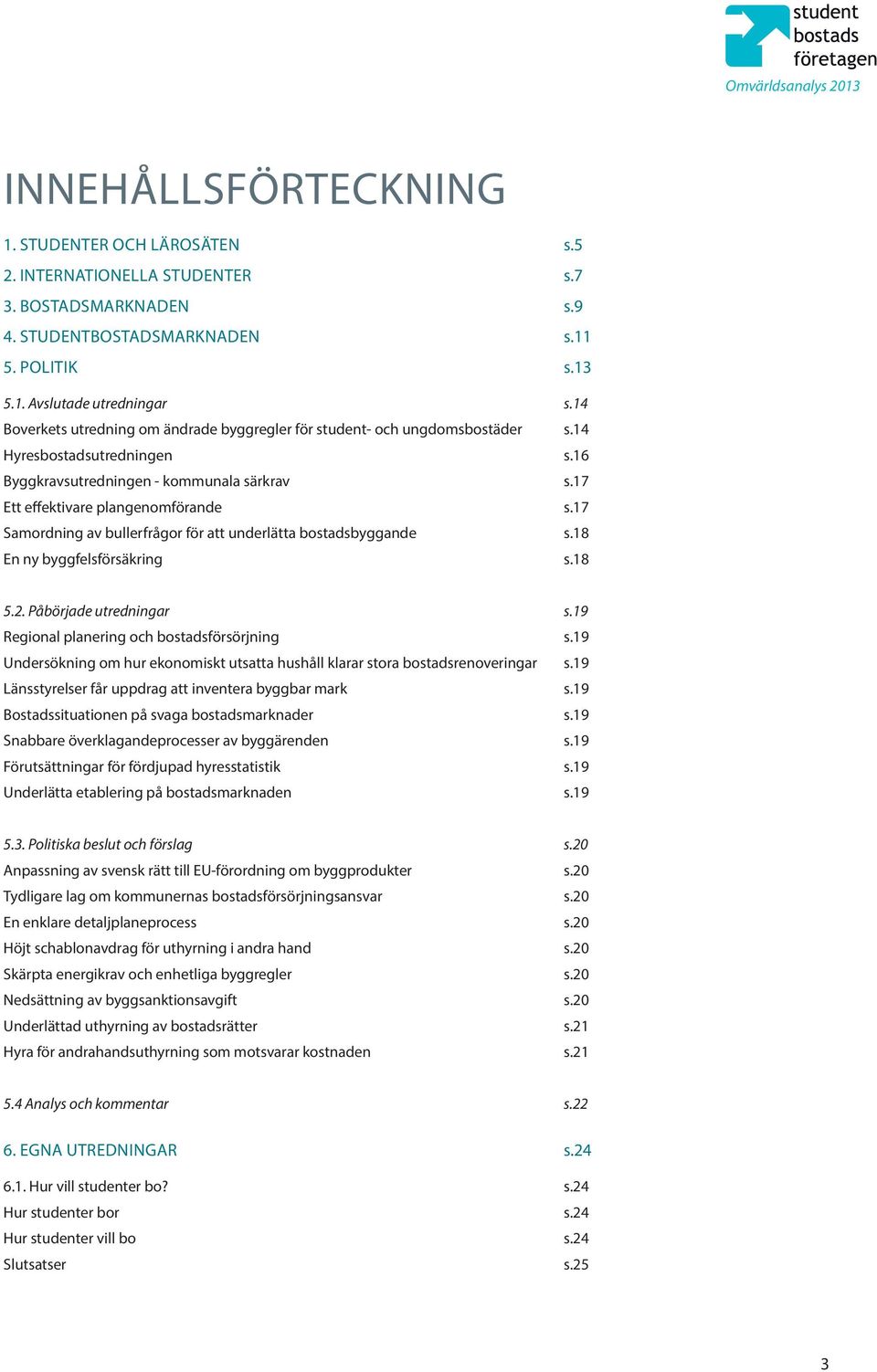 student bostads företagen
Omvärldsanalys 2013

INNEHÅLLSFÖRTECKNING

1. STUDENTER OCH LÄROSÄTEN s.5
2. INTERNATIONELLA STUDENTER s.7
3. BOSTADSMARKNADEN s.9
4. STUDENTBOSTADSMARKNADEN s.11
5. POLITIK s.13

5.1. Avslutade utredningar s.14
Boverkets utredning om ändrade byggregler för student- och ungdomsbostäder s.14
Hyresbostadsutredningen s.16
Byggkravsutredningen - kommunala särkrav s.17
Ett effektivare plangenomförande s.17
Samordning av bullerfrågor för att underlätta bostadsbyggande s.18
En ny byggfelsförsäkring s.18

5.2. Påbörjade utredningar s.19
Regional planering och bostadsförsörjning s.19
Undersökning om hur ekonomiskt utsatta hushåll klarar stora bostadsrenoveringar s.19
Länsstyrelser får uppdrag att inventera byggbar mark s.19
Bostadssituationen på svaga bostadsmarknader s.19
Snabbare överklagandeprocesser av byggärenden s.19
Förutsättningar för fördjupad hyresstatistik s.19
Underlätta etablering på bostadsmarknaden s.19

5.3. Politiska beslut och förslag s.20
Anpassning av svensk rätt till EU-förordning om byggprodukter s.20
Tydligare lag om kommunernas bostadsförsörjningsansvar s.20
En enklare detaljplaneprocess s.20
Höjt schablonavdrag för uthyrning i andra hand s.20
Skärpta energikrav och enhetliga byggregler s.20
Nedsättning av byggsanktionsavgift s.20
Underlättad uthyrning av bostadsrätter s.21
Hyra för andrahandsuthyrning som motsvarar kostnaden s.21

5.4 Analys och kommentar s.22

6. EGNA UTREDNINGAR s.24

6.1. Hur vill studenter bo? s.24
Hur studenter bor s.24
Hur studenter vill bo s.24
Slutsatser s.25

3